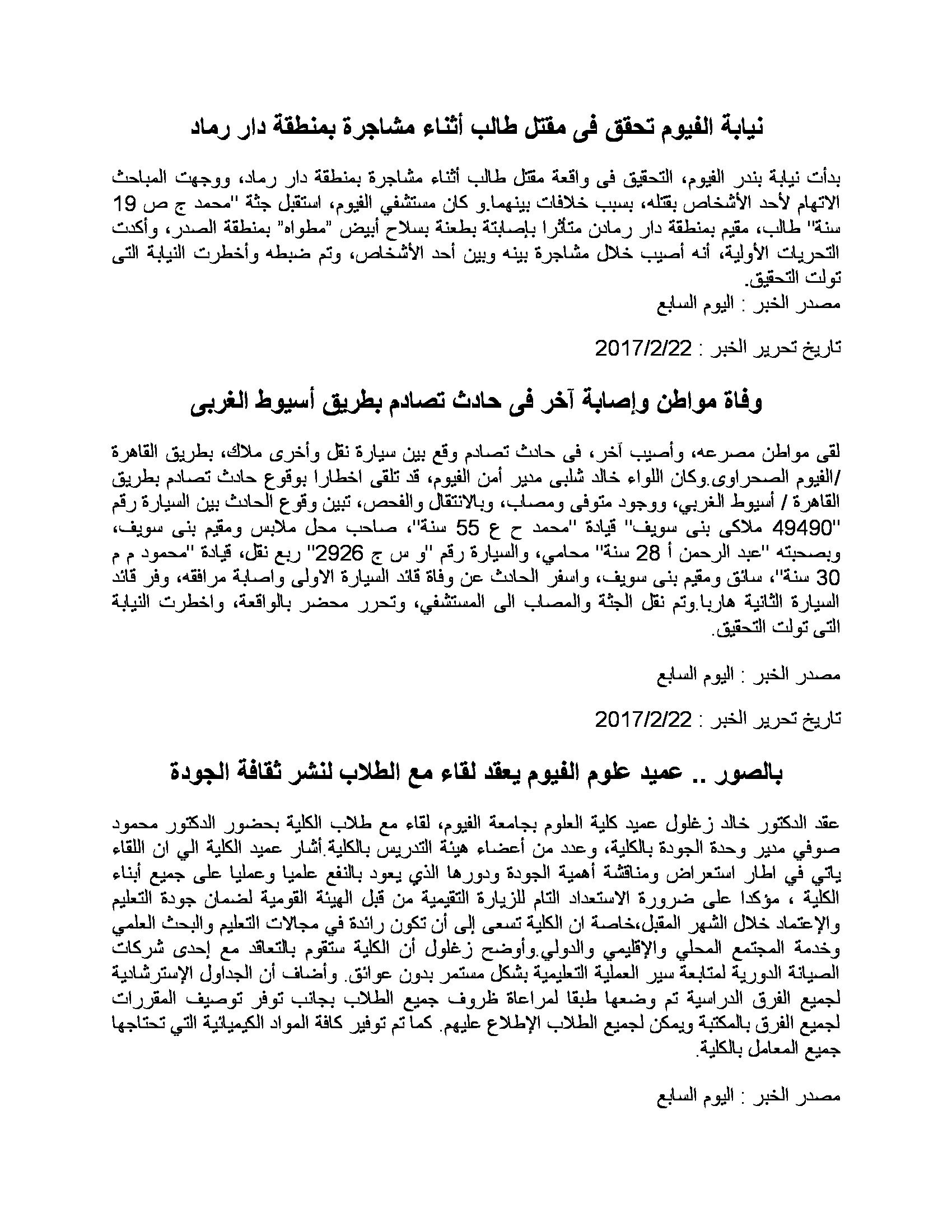 نيابة الفيوم تحقق فى مقتل طالب أثناء مشاجرة بمنطقة دار رماد

بدأت نيابة بندر الفيوم، التحقيق فى واقعة مقتل طالب أثناء مشاجرة بمنطقة دار رماد، ووجهت المباحث الاتهام لأحد الأشخاص بقتله، بسبب خلافات بينهما.و كان مستشفي الفيوم، استقبل جثة "محمد ج ص 19 سنة" طالب، مقيم بمنطقة دار رمادن متأثرا بإصابتة بطعنة بسلاح أبيض "مطواه" بمنطقة الصدر، وأكدت التحريات الأولية، أنه أصيب خلال مشاجرة بينه وبين أحد الأشخاص، وتم ضبطه وأخطرت النيابة التى تولت التحقيق.
مصدر الخبر : اليوم السابع

تاريخ تحرير الخبر : 2017/2/22

وفاة مواطن وإصابة آخر فى حادث تصادم بطريق أسيوط الغربى

لقى مواطن مصرعه، وأصيب آخر، فى حادث تصادم وقع بين سيارة نقل وأخرى ملاك، بطريق القاهرة /الفيوم الصحراوى.وكان اللواء خالد شلبى مدير أمن الفيوم، قد تلقى اخطارا بوقوع حادث تصادم بطريق القاهرة / أسيوط الغربي، ووجود متوفى ومصاب، وبالانتقال والفحص، تبين وقوع الحادث بين السيارة رقم "49490 ملاكى بنى سويف" قيادة "محمد ح ع 55 سنة"، صاحب محل ملابس ومقيم بنى سويف، وبصحبته "عبد الرحمن أ 28 سنة" محامي، والسيارة رقم "و س ج 2926" ربع نقل، قيادة "محمود م م 30 سنة"، سائق ومقيم بنى سويف، واسفر الحادث عن وفاة قائد السيارة الاولى واصابة مرافقه، وفر قائد السيارة الثانية هاربا.وتم نقل الجثة والمصاب الى المستشفي، وتحرر محضر بالواقعة، واخطرت النيابة التى تولت التحقيق.

مصدر الخبر : اليوم السابع

تاريخ تحرير الخبر : 2017/2/22

بالصور .. عميد علوم الفيوم يعقد لقاء مع الطلاب لنشر ثقافة الجودة

عقد الدكتور خالد زغلول عميد كلية العلوم بجامعة الفيوم، لقاء مع طلاب الكلية بحضور الدكتور محمود صوفي مدير وحدة الجودة بالكلية، وعدد من أعضاء هيئة التدريس بالكلية.أشار عميد الكلية الي ان اللقاء ياتي في اطار استعراض ومناقشة أهمية الجودة ودورها الذي يعود بالنفع علميا وعمليا على جميع أبناء الكلية ، مؤكدا على ضرورة الاستعداد التام للزيارة التقيمية من قبل الهيئة القومية لضمان جودة التعليم والإعتماد خلال الشهر المقبل،خاصة ان الكلية تسعى إلى أن تكون رائدة في مجالات التعليم والبحث العلمي وخدمة المجتمع المحلي والإقليمي والدولي.وأوضح زغلول أن الكلية ستقوم بالتعاقد مع إحدى شركات الصيانة الدورية لمتابعة سير العملية التعليمية بشكل مستمر بدون عوائق. وأضاف أن الجداول الإسترشادية لجميع الفرق الدراسية تم وضعها طبقا لمراعاة ظروف جميع الطلاب بجانب توفر توصيف المقررات لجميع الفرق بالمكتبة ويمكن لجميع الطلاب الإطلاع عليهم. كما تم توفير كافة المواد الكيميائية التي تحتاجها جميع المعامل بالكلية.

مصدر الخبر : اليوم السابع